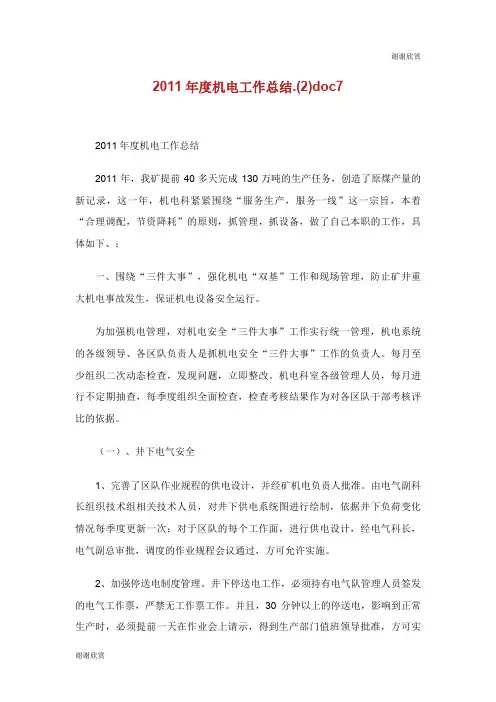 谢谢欣赏

2011年度机电工作总结.(2)doc7

2011年度机电工作总结

2011年，我矿提前40多天完成130万吨的生产任务，创造了原煤产量的新记录，这一年，机电科紧紧围绕“服务生产，服务一线”这一宗旨，本着“合理调配，节资降耗”的原则，抓管理，抓设备，做了自己本职的工作，具体如下、：

一、围绕“三件大事”，强化机电“双基”工作和现场管理，防止矿井重大机电事故发生，保证机电设备安全运行。

为加强机电管理，对机电安全“三件大事”工作实行统一管理，机电系统的各级领导、各区队负责人是抓机电安全“三件大事”工作的负责人。每月至少组织二次动态检查，发现问题，立即整改。机电科室各级管理人员，每月进行不定期抽查，每季度组织全面检查，检查考核结果作为对各区队干部考核评比的依据。

（一）、井下电气安全

1、完善了区队作业规程的供电设计，并经矿机电负责人批准。由电气副科长组织技术组相关技术人员，对井下供电系统图进行绘制，依据井下负荷变化情况每季度更新一次；对于区队的每个工作面，进行供电设计，经电气科长，电气副总审批，调度的作业规程会议通过，方可允许实施。

2、加强停送电制度管理。井下停送电工作，必须持有电气队管理人员签发的电气工作票，严禁无工作票工作。并且，30分钟以上的停送电，影响到正常生产时，必须提前一天在作业会上请示，得到生产部门值班领导批准，方可实

谢谢欣赏